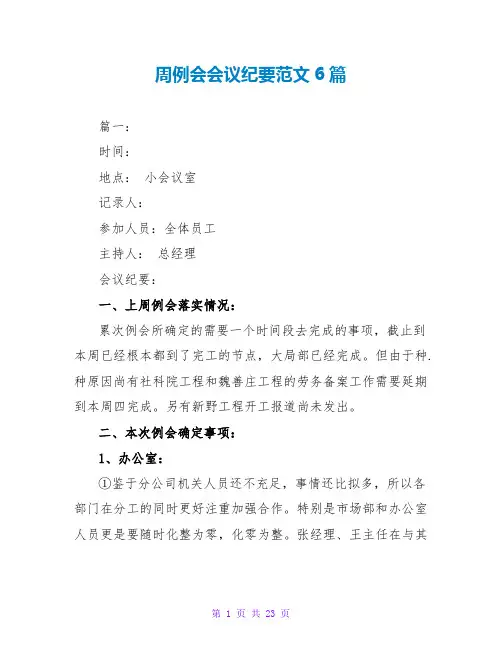 周例会会议纪要范文 6 篇

篇一：

时间：

地点： 小会议室

记录人：

参加人员：全体员工

主持人： 总经理

会议纪要：

一、上周例会落实情况：

累次例会所确定的需要一个时间段去完成的事项，截止到本周已经根本都到了完工的节点，大局部已经完成。但由于种.种原因尚有社科院工程和魏善庄工程的劳务备案工作需要延期到本周四完成。另有新野工程开工报道尚未发出。

二、本次例会确定事项：

1、办公室：

①鉴于分公司机关人员还不充足，事情还比拟多，所以各部门在分工的同时更好注重加强合作。特别是市场部和办公室人员更是要随时化整为零，化零为整。张经理、王主任在与其

第 1 页 共 23 页